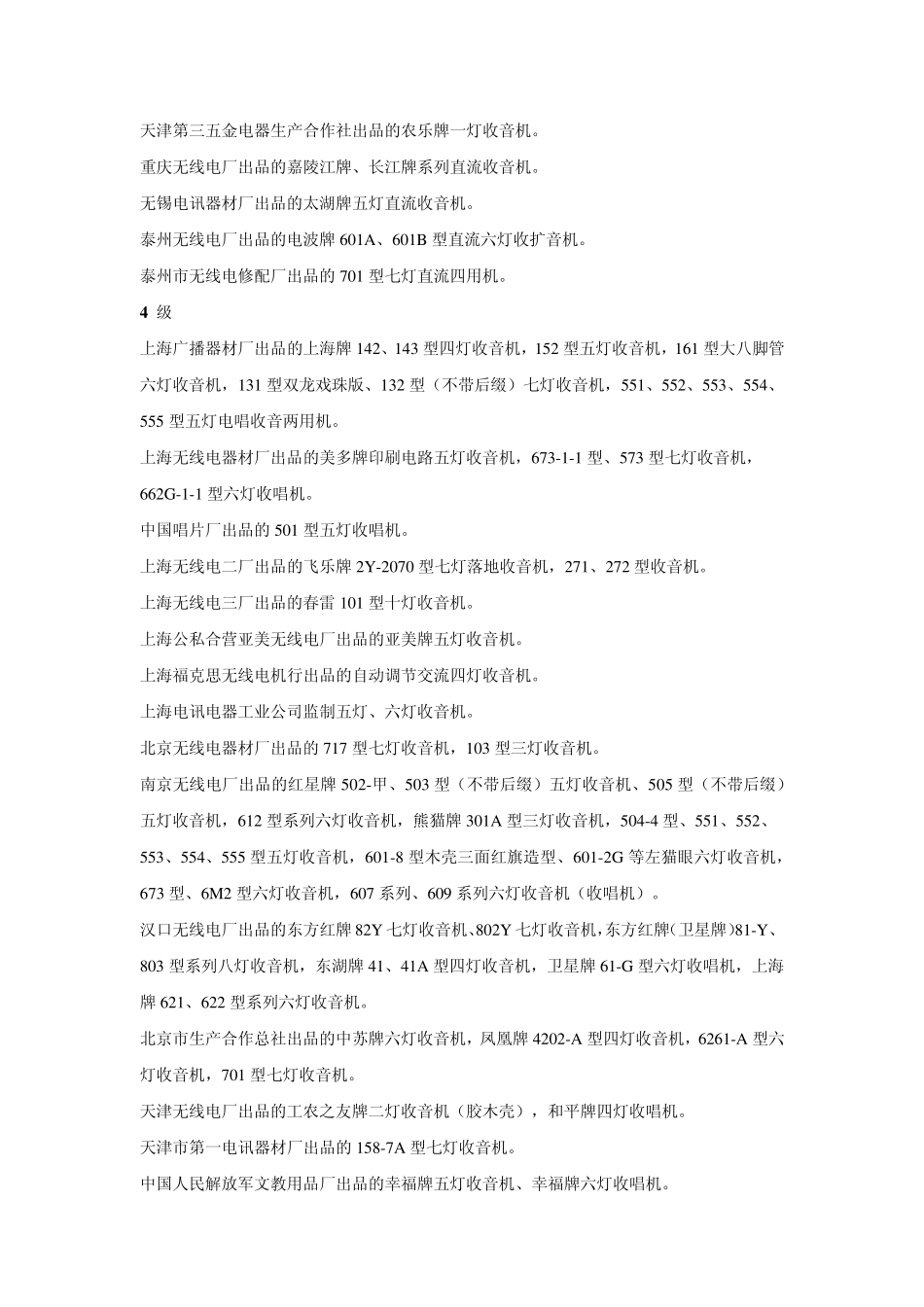 天津第三五金电器生产合作社出品的农乐牌一灯收音机。

重庆无线电厂出品的嘉陵江牌、长江牌系列直流收音机。

无锡电讯器材厂出品的太湖牌五灯直流收音机。

泰州无线电厂出品的电波牌 601A、601B 型直流六灯收扩音机。

泰州市无线电修配厂出品的 701 型七灯直流四用机。

4 级

上海广播器材厂出品的上海牌 142、143 型四灯收音机，152 型五灯收音机，161 型大八脚管六灯收音机，131 型双龙戏珠版、132 型（不带后缀）七灯收音机，551、552、553、554、555 型五灯电唱收音两用机。

上海无线电器材厂出品的美多牌印刷电路五灯收音机，673-1-1 型、573 型七灯收音机，662G-1-1 型六灯收唱机。

中国唱片厂出品的 501 型五灯收唱机。

上海无线电二厂出品的飞乐牌 2Y-2070 型七灯落地收音机，271、272 型收音机。

上海无线电三厂出品的春雷 101 型十灯收音机。

上海公私合营亚美无线电厂出品的亚美牌五灯收音机。

上海福克思无线电机行出品的自动调节交流四灯收音机。

上海电讯电器工业公司监制五灯、六灯收音机。

北京无线电器材厂出品的 717 型七灯收音机，103 型三灯收音机。

南京无线电厂出品的红星牌 502-甲、503 型（不带后缀）五灯收音机、505 型（不带后缀）五灯收音机，612 型系列六灯收音机，熊猫牌 301A 型三灯收音机，504-4 型、551、552、553、554、555 型五灯收音机，601-8 型木壳三面红旗造型、601-2G 等左猫眼六灯收音机，673 型、6M2 型六灯收音机，607 系列、609 系列六灯收音机（收唱机）。

汉口无线电厂出品的东方红牌 82Y 七灯收音机、802Y 七灯收音机，东方红牌（卫星牌）81-Y、803 型系列八灯收音机，东湖牌 41、41A 型四灯收音机，卫星牌 61-G 型六灯收唱机，上海牌 621、622 型系列六灯收音机。

北京市生产合作总社出品的中苏牌六灯收音机，凤凰牌 4202-A 型四灯收音机，6261-A 型六灯收音机，701 型七灯收音机。

天津无线电厂出品的工农之友牌二灯收音机（胶木壳），和平牌四灯收唱机。

天津市第一电讯器材厂出品的 158-7A 型七灯收音机。

中国人民解放军文教用品厂出品的幸福牌五灯收音机、幸福牌六灯收唱机。